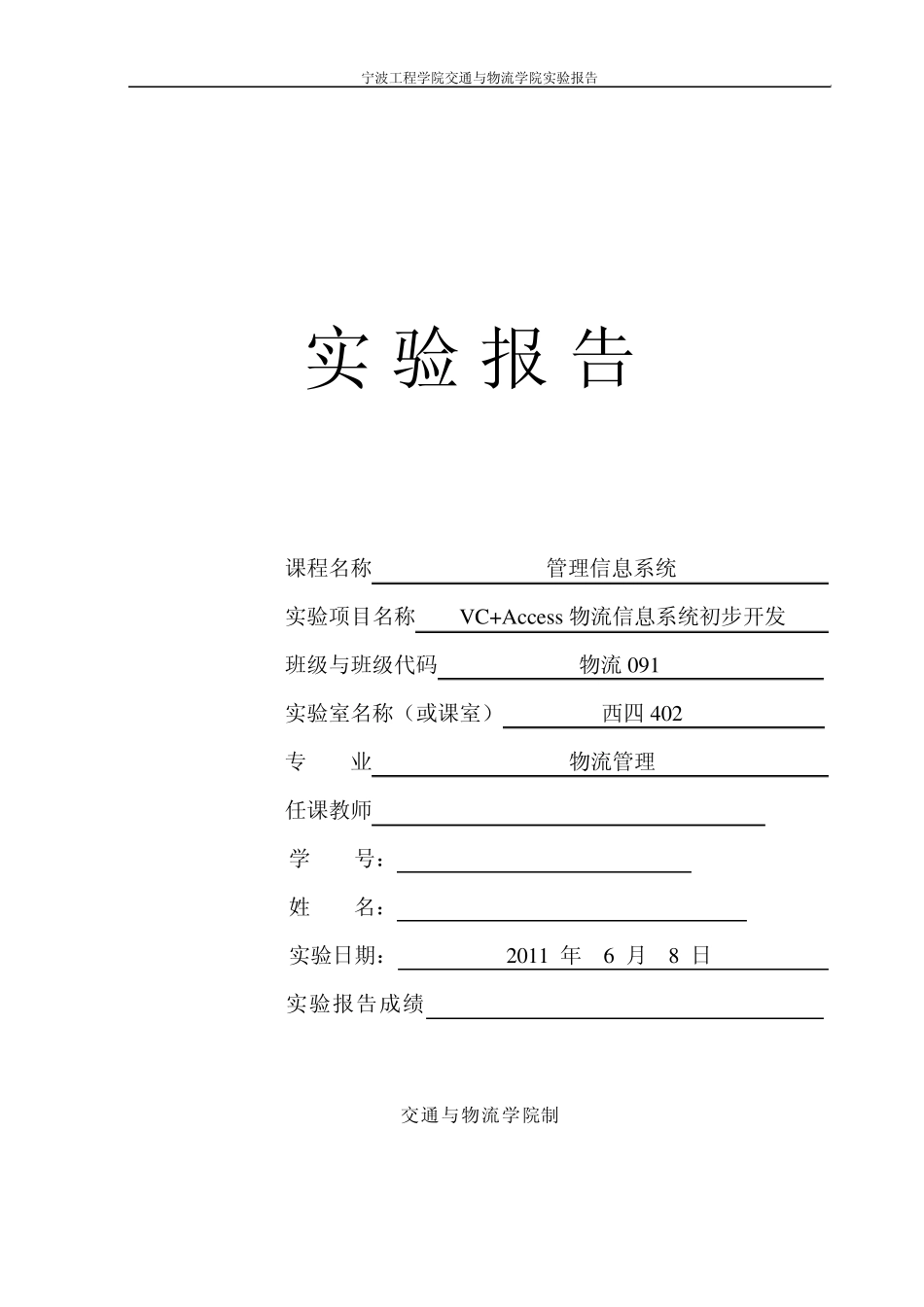 宁波工程学院交通与物流学院实验报告

实 验 报 告

课程名称 管理信息系统

实验项目名称 VC+Access 物流信息系统初步开发

班级与班级代码 物流 091

实验室名称（或课室） 西四 402

专 业 物流管理

任课教师

学 号：

姓 名：

实验日期： 2011 年 6 月 8 日

实验报告成绩

交通与物流学院制